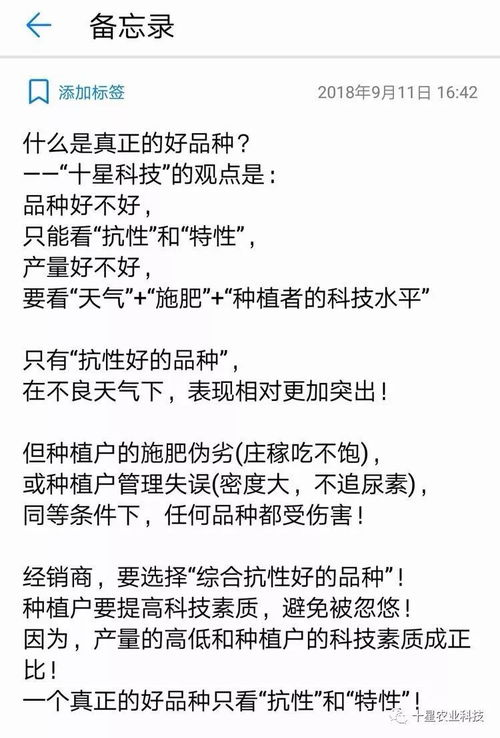 备忘录

添加标签 2018年9月11日 16:42

什么是真正的好品种？
——“十星科技”的观点是：
品种好不好，
只能看“抗性”和“特性”，
产量好不好，
要看“天气”+“施肥”+“种植者的科技水平”

只有“抗性好的品种”，
在不良天气下，表现相对更加突出！

但种植户的施肥伪劣(庄稼吃不饱)，
或种植户管理失误(密度大，不追尿素)，
同等条件下，任何品种都受伤害！

经销商，要选择“综合抗性好的品种”！
种植户要提高科技素质，避免被忽悠！
因为，产量的高低和种植户的科技素质成正比！
一个真正的好品种只看“抗性”和“特性”！

十星农业科技